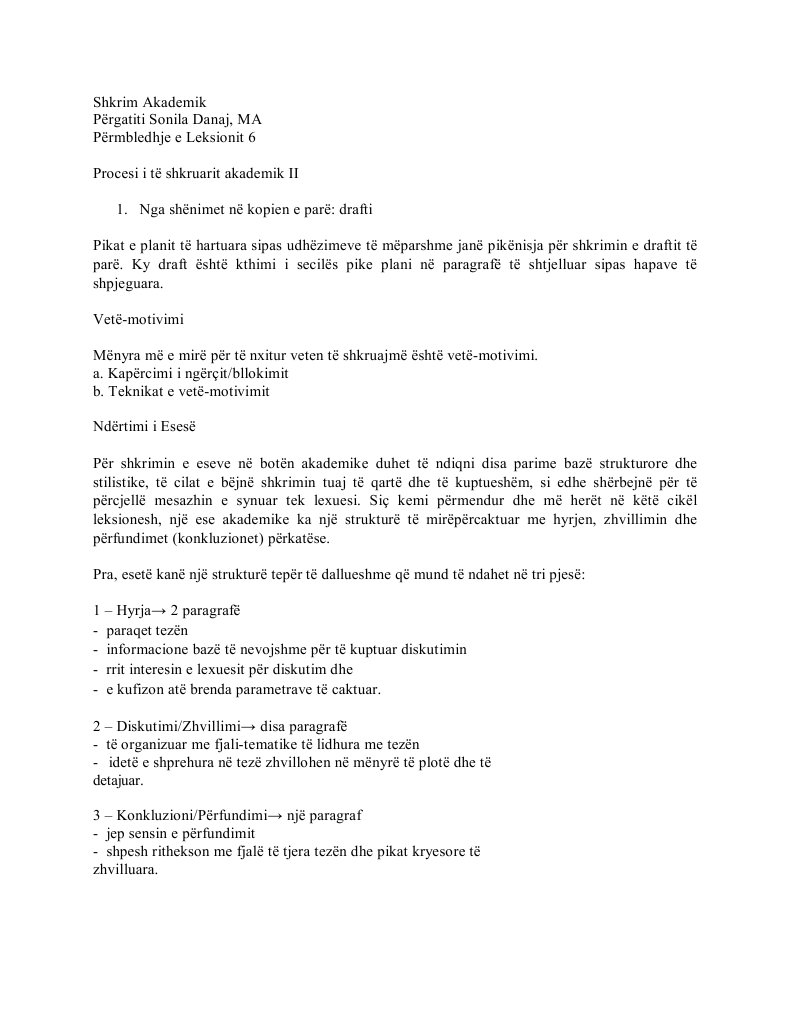 Shkrim Akademik
Përgatiti Sonila Danaj, MA
Përmbledhje e Leksionit 6

Procesi i të shkruarit akademik II

1. Nga shënimet në kopien e parë: drafti

Pikat e planit të hartuara sipas udhëzimeve të mëparshme janë pikënisja për shkrimin e draftit të parë. Ky draft është kthimi i secilës pike plani në paragrafë të shtjelluar sipas hapave të shpjeguara.

Vetë-motivimi

Mënyra më e mirë për të nxitur veten të shkruajmë është vetë-motivimi.
a. Kapërcimi i ngërçit/bllokimit
b. Teknikat e vetë-motivimit

Ndërtimi i Esesë

Për shkrimin e eseve në botën akademike duhet të ndiqni disa parime bazë strukturore dhe stilistike, të cilat e bëjnë shkrimin tuaj të qartë dhe të kuptueshëm, si edhe shërbejnë për të përcjellë mesazhin e synuar tek lexuesi. Siç kemi përmendur dhe më herët në këtë cikël leksionesh, një ese akademike ka një strukturë të mirëpërcaktuar me hyrjen, zhvillimin dhe përfundimet (konkluzionet) përkatëse.

Pra, esetë kanë një strukturë tepër të dallueshme që mund të ndahet në tri pjesë:

1 – Hyrja→ 2 paragrafë
- paraqet tezën
- informacione bazë të nevojshme për të kuptuar diskutimin
- rrit interesin e lexuesit për diskutim dhe
- e kufizon atë brenda parametrave të caktuar.

2 – Diskutimi/Zhvillimi→ disa paragrafë
- të organizuar me fjali-tematike të lidhura me tezën
- idetë e shprehura në tezë zhvillohen në mënyrë të plotë dhe të detajuar.

3 – Konkluzioni/Përfundimi→ një paragraf
- jep sensin e përfundimit
- shpesh rithekson me fjalë të tjera tezën dhe pikat kryesore të zhvilluara.